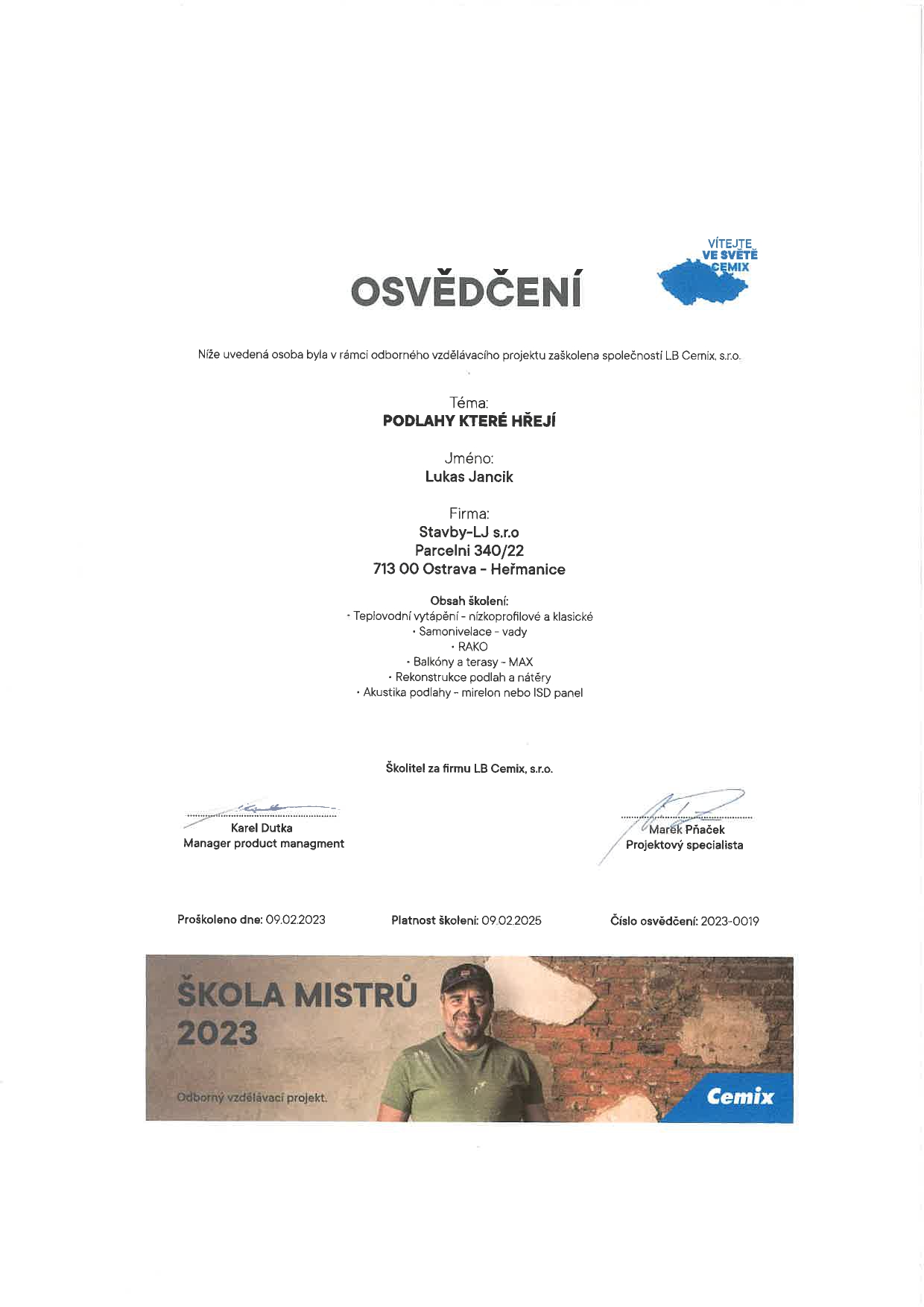 OSVĚDČENÍ

VÍTEJTE VE SVĚTĚ CEMIX

Níže uvedená osoba byla v rámci odborného vzdělávacího projektu zaškolena společností LB Cemix, s.r.o.

Téma:
PODLAHY KTERÉ HŘEJÍ

Jméno:
Lukas Jancik

Firma:
Stavby-LJ s.r.o
Parcelni 340/22
713 00 Ostrava - Heřmanice

Obsah školení:
· Teplovodní vytápění - nízkoprofilové a klasické
· Samonivelace - vady
· RAKO
· Balkóny a terasy - MAX
· Rekonstrukce podlah a nátěry
· Akustika podlahy - mirelon nebo ISD panel

Školitel za firmu LB Cemix, s.r.o.

Karel Dutka
Manager product managment

Marek Pňaček
Projektový specialista

Proškoleno dne: 09.02.2023

Platnost školení: 09.02.2025

Číslo osvědčení: 2023-0019

ŠKOLA MISTRŮ 2023

Odborný vzdělávací projekt.

Cemix